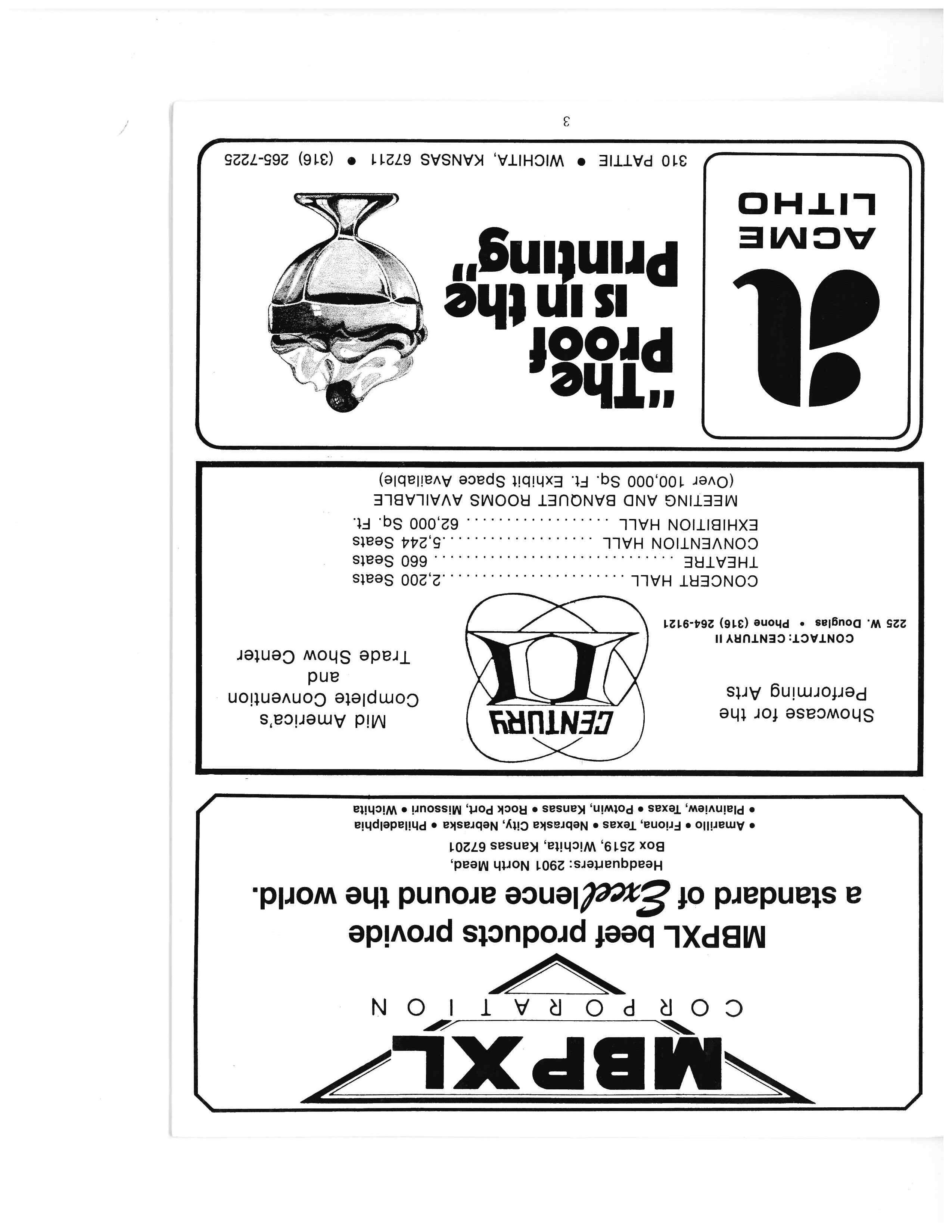 MBPXL
CORPORATION

MBPXL beef products provide a standard of Excellence around the world.

Headquarters: 2901 North Mead,
Box 2519, Wichita, Kansas 67201

• Amarillo • Friona, Texas • Nebraska City, Nebraska • Philadelphia
• Plainview, Texas • Potwin, Kansas • Rock Port, Missouri • Wichita

Showcase for the
Performing Arts

CENTURY II

Mid America's
Complete Convention
and
Trade Show Center

CONTACT: CENTURY II
225 W. Douglas • Phone (316) 264-9121

CONCERT HALL 2,200 Seats
THEATRE 660 Seats
CONVENTION HALL 5,244 Seats
EXHIBITION HALL 62,000 Sq. Ft.
MEETING AND BANQUET ROOMS AVAILABLE
(Over 100,000 Sq. Ft. Exhibit Space Available)

ACME
LITHO

"The proof is in the Printing"

310 PATTIE • WICHITA, KANSAS 67211 • (316) 265-7225

3